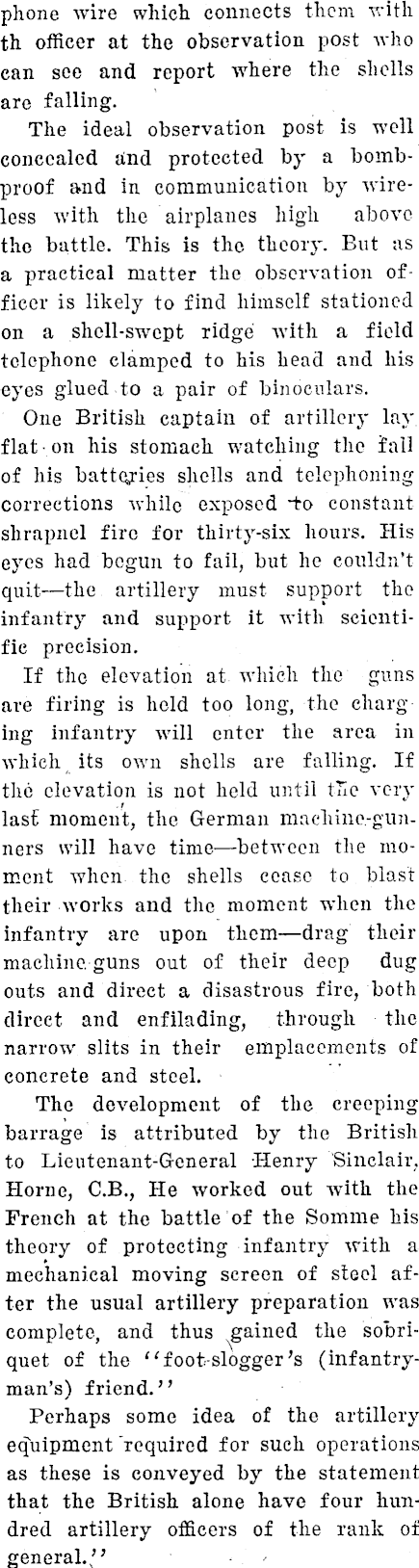 phone wire which connects them with th officer at the observation post who can see and report where the shells are falling.

The ideal observation post is well concealed and protected by a bombproof and in communication by wireless with the airplanes high above the battle. This is the theory. But as a practical matter the observation officer is likely to find himself stationed on a shell-swept ridge with a field telephone clamped to his head and his eyes glued to a pair of binoculars.

One British captain of artillery lay flat on his stomach watching the fall of his batteries shells and telephoning corrections while exposed to constant shrapnel fire for thirty-six hours. His eyes had begun to fail, but he couldn't quit—the artillery must support the infantry and support it with scientific precision.

If the elevation at which the guns are firing is held too long, the charging infantry will enter the area in which its own shells are falling. If the elevation is not held until the very last moment, the German machine-gunners will have time—between the moment when the shells cease to blast their works and the moment when the infantry are upon them—drag their machine guns out of their deep dug outs and direct a disastrous fire, both direct and enfilading, through the narrow slits in their emplacements of concrete and steel.

The development of the creeping barrage is attributed by the British to Lieutenant-General Henry Sinclair, Horne, C.B., He worked out with the French at the battle of the Somme his theory of protecting infantry with a mechanical moving screen of steel after the usual artillery preparation was complete, and thus gained the sobriquet of the "foot-slogger's (infantryman's) friend."

Perhaps some idea of the artillery equipment required for such operations as these is conveyed by the statement that the British alone have four hundred artillery officers of the rank of general."